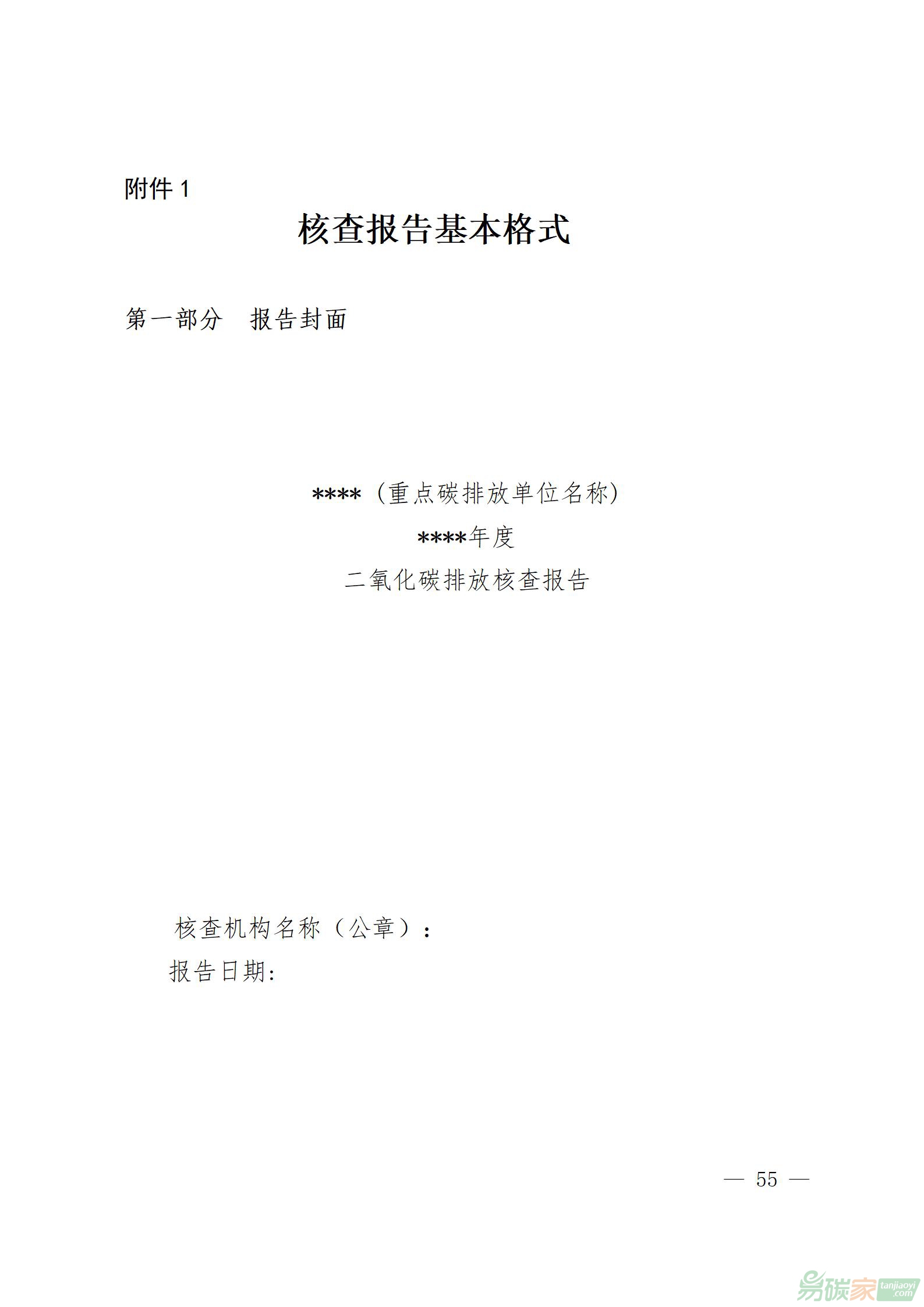 附件1

核查报告基本格式

第一部分 报告封面

****（重点碳排放单位名称）

****年度

二氧化碳排放核查报告

核查机构名称（公章）：

报告日期：

— 55 —

易碳家 tanjiaoyi.com